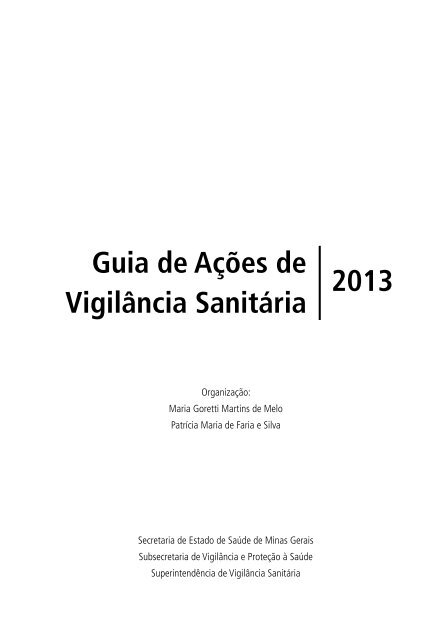 Guia de Ações de Vigilância Sanitária

2013

Organização:
Maria Goretti Martins de Melo
Patrícia Maria de Faria e Silva

Secretaria de Estado de Saúde de Minas Gerais
Subsecretaria de Vigilância e Proteção à Saúde
Superintendência de Vigilância Sanitária